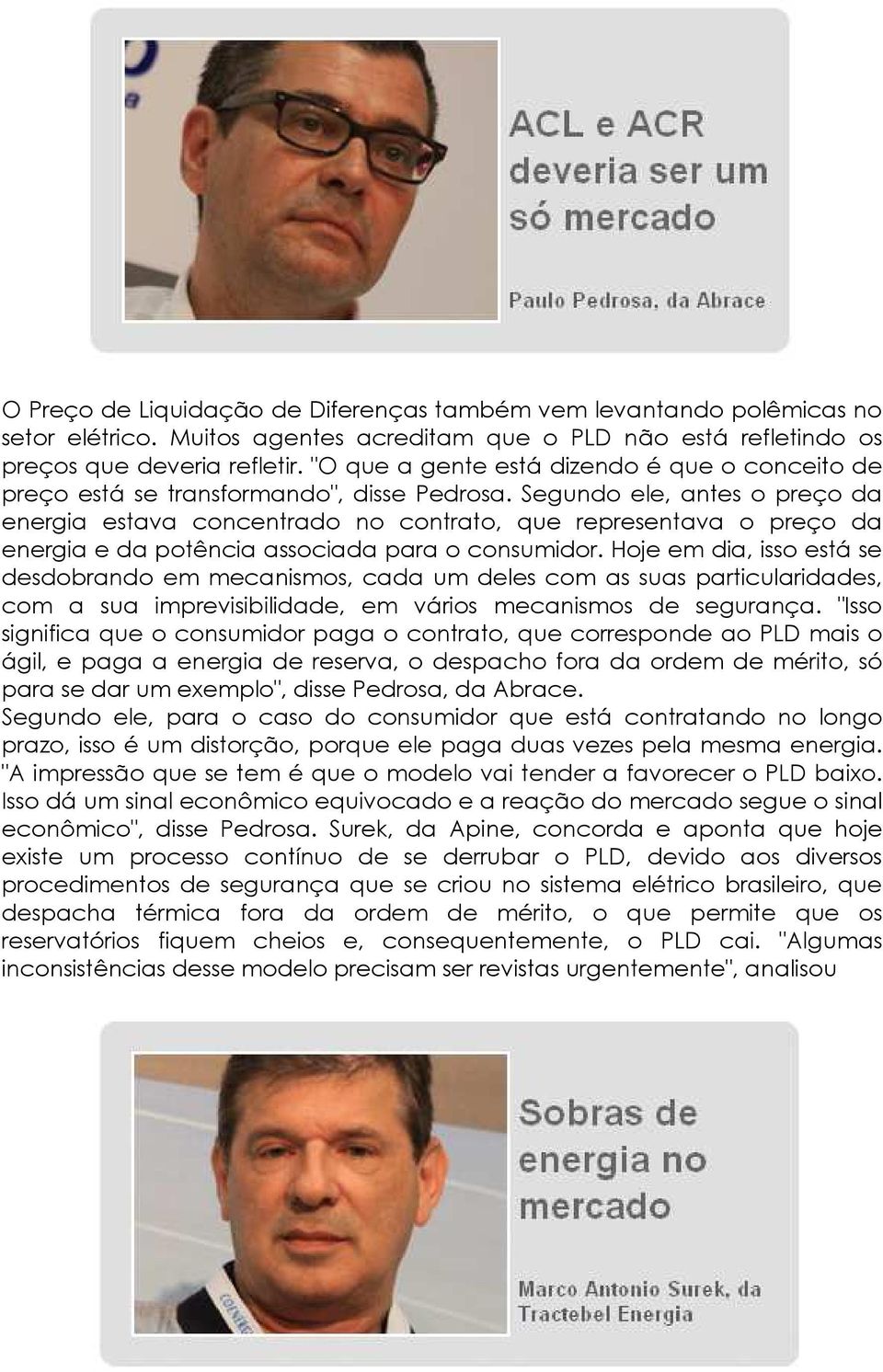 ACL e ACR deveria ser um só mercado

Paulo Pedrosa, da Abrace

O Preço de Liquidação de Diferenças também vem levantando polêmicas no setor elétrico. Muitos agentes acreditam que o PLD não está refletindo os preços que deveria refletir. "O que a gente está dizendo é que o conceito de preço está se transformando", disse Pedrosa. Segundo ele, antes o preço da energia estava concentrado no contrato, que representava o preço da energia e da potência associada para o consumidor. Hoje em dia, isso está se desdobrando em mecanismos, cada um deles com as suas particularidades, com a sua imprevisibilidade, em vários mecanismos de segurança. "Isso significa que o consumidor paga o contrato, que corresponde ao PLD mais o ágil, e paga a energia de reserva, o despacho fora da ordem de mérito, só para se dar um exemplo", disse Pedrosa, da Abrace.
Segundo ele, para o caso do consumidor que está contratando no longo prazo, isso é um distorção, porque ele paga duas vezes pela mesma energia. "A impressão que se tem é que o modelo vai tender a favorecer o PLD baixo. Isso dá um sinal econômico equivocado e a reação do mercado segue o sinal econômico", disse Pedrosa. Surek, da Apine, concorda e aponta que hoje existe um processo contínuo de se derrubar o PLD, devido aos diversos procedimentos de segurança que se criou no sistema elétrico brasileiro, que despacha térmica fora da ordem de mérito, o que permite que os reservatórios fiquem cheios e, consequentemente, o PLD cai. "Algumas inconsistências desse modelo precisam ser revistas urgentemente", analisou

Sobras de energia no mercado

Marco Antonio Surek, da Tractebel Energia